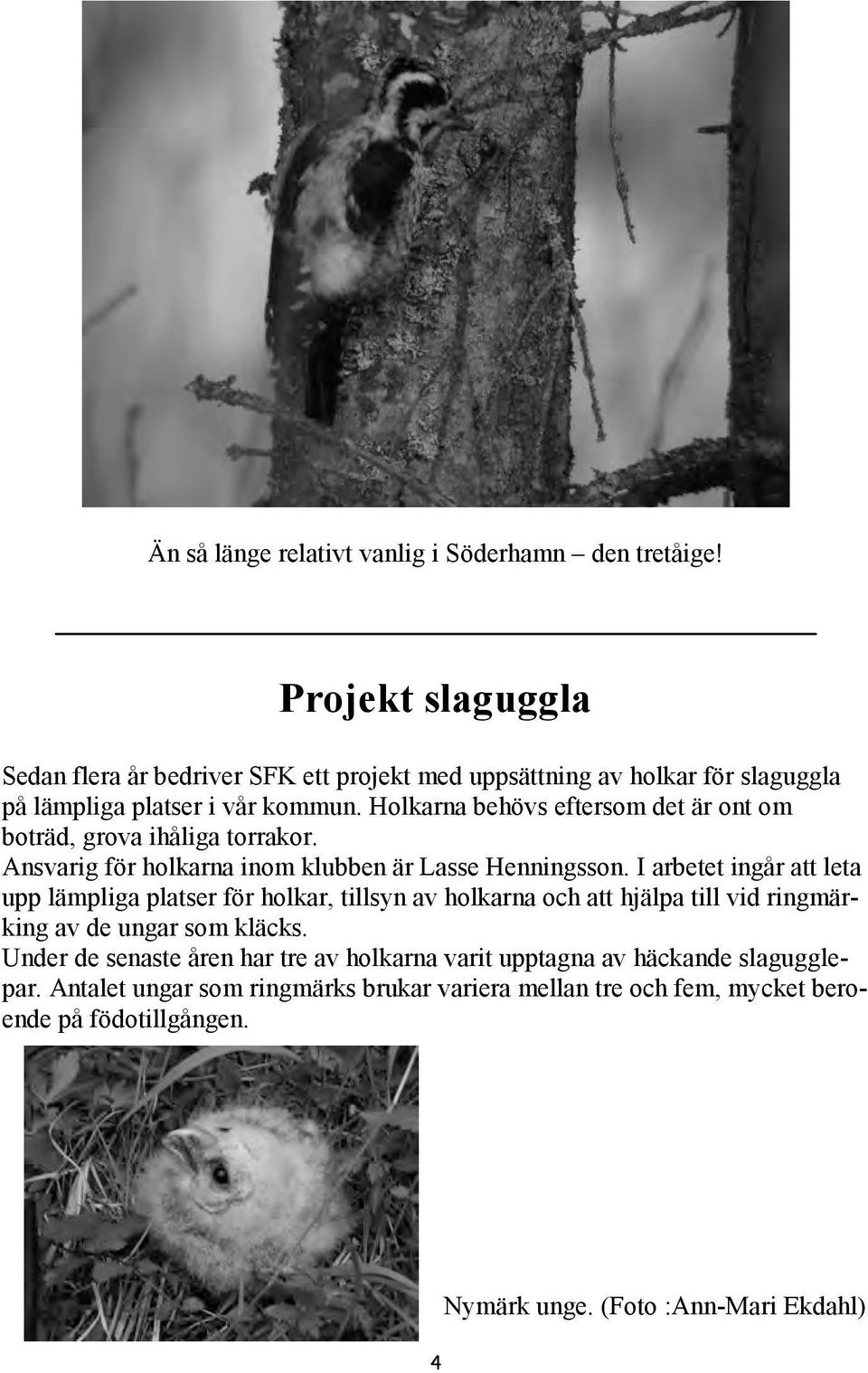 Än så länge relativt vanlig i Söderhamn – den tretåige!

Projekt slaguggla

Sedan flera år bedriver SFK ett projekt med uppsättning av holkar för slaguggla på lämpliga platser i vår kommun. Holkarna behövs eftersom det är ont om boträd, grova ihåliga torrakor.
Ansvarig för holkarna inom klubben är Lasse Henningsson. I arbetet ingår att leta upp lämpliga platser för holkar, tillsyn av holkarna och att hjälpa till vid ringmärking av de ungar som kläcks.
Under de senaste åren har tre av holkarna varit upptagna av häckande slagugglepar. Antalet ungar som ringmärks brukar variera mellan tre och fem, mycket beroende på födotillgången.

Nymärk unge. (Foto :Ann-Mari Ekdahl)

4